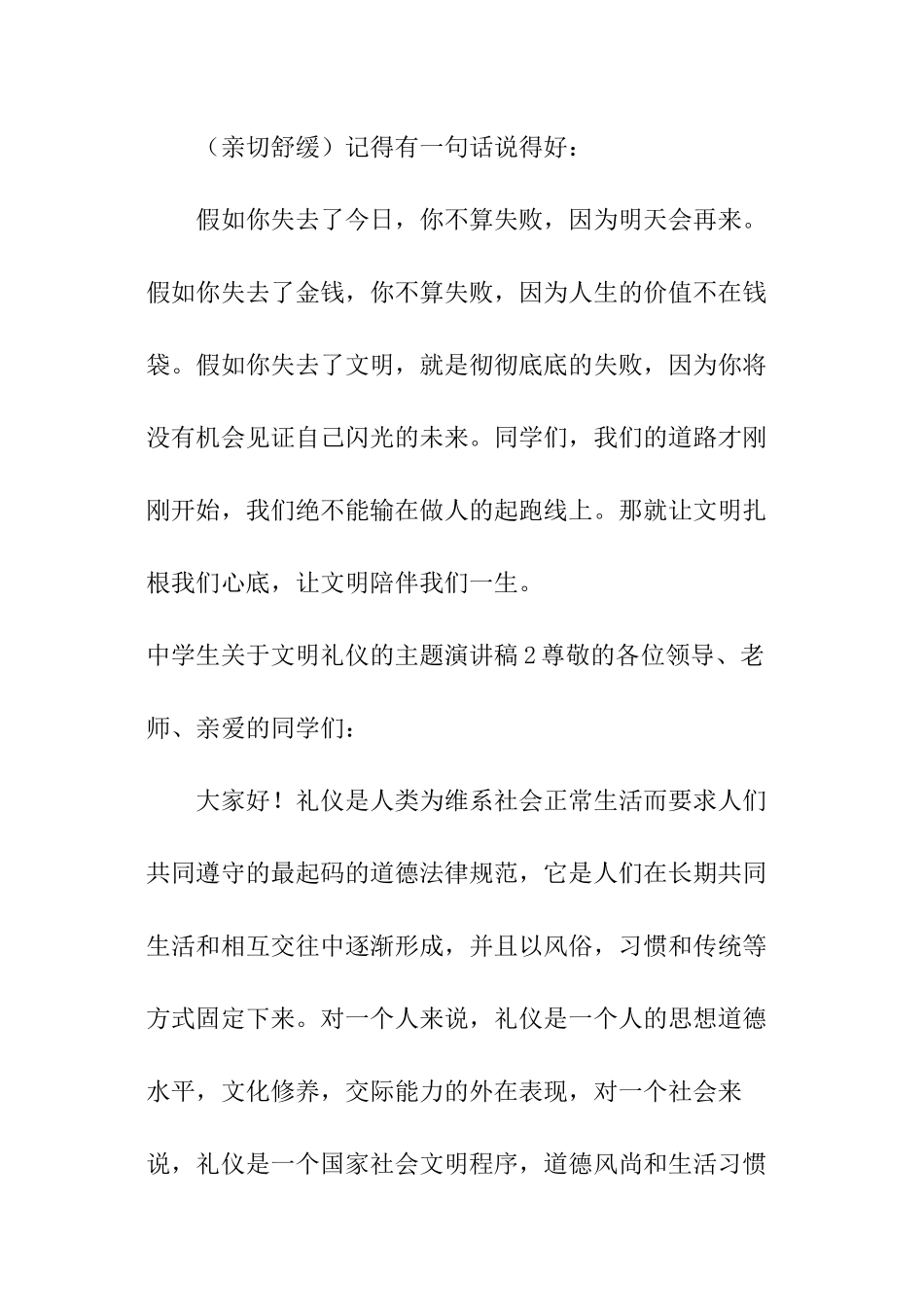 （亲切舒缓）记得有一句话说得好：

假如你失去了今日，你不算失败，因为明天会再来。假如你失去了金钱，你不算失败，因为人生的价值不在钱袋。假如你失去了文明，就是彻彻底底的失败，因为你将没有机会见证自己闪光的未来。同学们，我们的道路才刚刚开始，我们绝不能输在做人的起跑线上。那就让文明扎根我们心底，让文明陪伴我们一生。

中学生关于文明礼仪的主题演讲稿2尊敬的各位领导、老师、亲爱的同学们：

大家好！礼仪是人类为维系社会正常生活而要求人们共同遵守的最起码的道德法律规范，它是人们在长期共同生活和相互交往中逐渐形成，并且以风俗，习惯和传统等方式固定下来。对一个人来说，礼仪是一个人的思想道德水平，文化修养，交际能力的外在表现，对一个社会来说，礼仪是一个国家社会文明程序，道德风尚和生活习惯